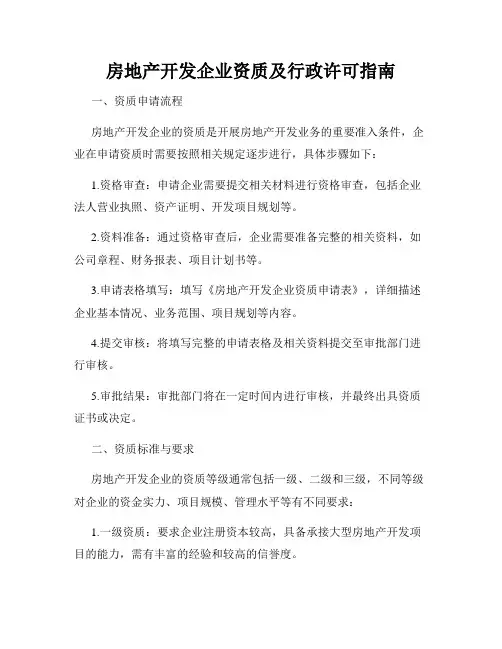 房地产开发企业资质及行政许可指南

一、资质申请流程

房地产开发企业的资质是开展房地产开发业务的重要准入条件，企业在申请资质时需要按照相关规定逐步进行，具体步骤如下：

1.资格审查：申请企业需要提交相关材料进行资格审查，包括企业法人营业执照、资产证明、开发项目规划等。

2.资料准备：通过资格审查后，企业需要准备完整的相关资料，如公司章程、财务报表、项目计划书等。

3.申请表格填写：填写《房地产开发企业资质申请表》，详细描述企业基本情况、业务范围、项目规划等内容。

4.提交审核：将填写完整的申请表格及相关资料提交至审批部门进行审核。

5.审批结果：审批部门将在一定时间内进行审核，并最终出具资质证书或决定。

二、资质标准与要求

房地产开发企业的资质等级通常包括一级、二级和三级，不同等级对企业的资金实力、项目规模、管理水平等有不同要求：

1.一级资质：要求企业注册资本较高，具备承接大型房地产开发项目的能力，需有丰富的经验和较高的信誉度。